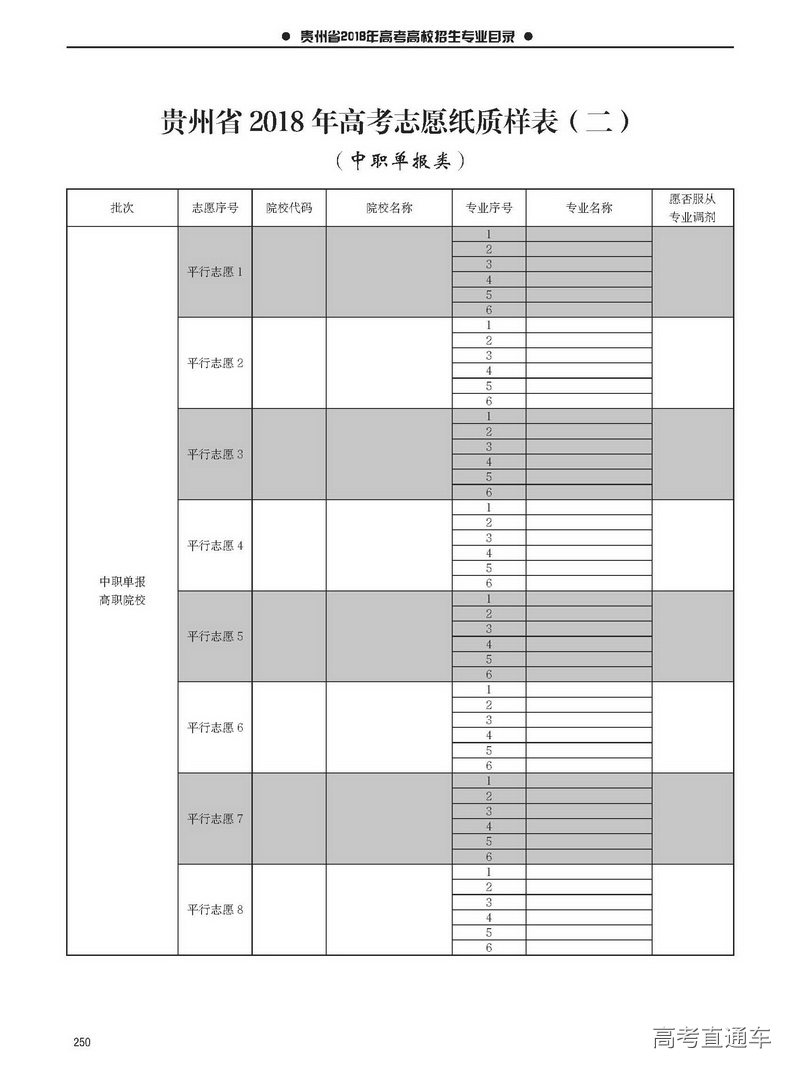 ● 贵州省2018年高考高校招生专业目录 ●

贵州省 2018 年高考志愿纸质样表（二）

（中职单报类）

| 批次 | 志愿序号 | 院校代码 | 院校名称 | 专业序号 | 专业名称 | 愿否服从专业调剂 |
|---|---|---|---|---|---|---|
| 中职单报高职院校 | 平行志愿 1 | | | 1 | | |
| | | | | 2 | | |
| | | | | 3 | | |
| | | | | 4 | | |
| | | | | 5 | | |
| | | | | 6 | | |
| | 平行志愿 2 | | | 1 | | |
| | | | | 2 | | |
| | | | | 3 | | |
| | | | | 4 | | |
| | | | | 5 | | |
| | | | | 6 | | |
| | 平行志愿 3 | | | 1 | | |
| | | | | 2 | | |
| | | | | 3 | | |
| | | | | 4 | | |
| | | | | 5 | | |
| | | | | 6 | | |
| | 平行志愿 4 | | | 1 | | |
| | | | | 2 | | |
| | | | | 3 | | |
| | | | | 4 | | |
| | | | | 5 | | |
| | | | | 6 | | |
| | 平行志愿 5 | | | 1 | | |
| | | | | 2 | | |
| | | | | 3 | | |
| | | | | 4 | | |
| | | | | 5 | | |
| | | | | 6 | | |
| | 平行志愿 6 | | | 1 | | |
| | | | | 2 | | |
| | | | | 3 | | |
| | | | | 4 | | |
| | | | | 5 | | |
| | | | | 6 | | |
| | 平行志愿 7 | | | 1 | | |
| | | | | 2 | | |
| | | | | 3 | | |
| | | | | 4 | | |
| | | | | 5 | | |
| | | | | 6 | | |
| | 平行志愿 8 | | | 1 | | |
| | | | | 2 | | |
| | | | | 3 | | |
| | | | | 4 | | |
| | | | | 5 | | |
| | | | | 6 | | |

250

高考直通车